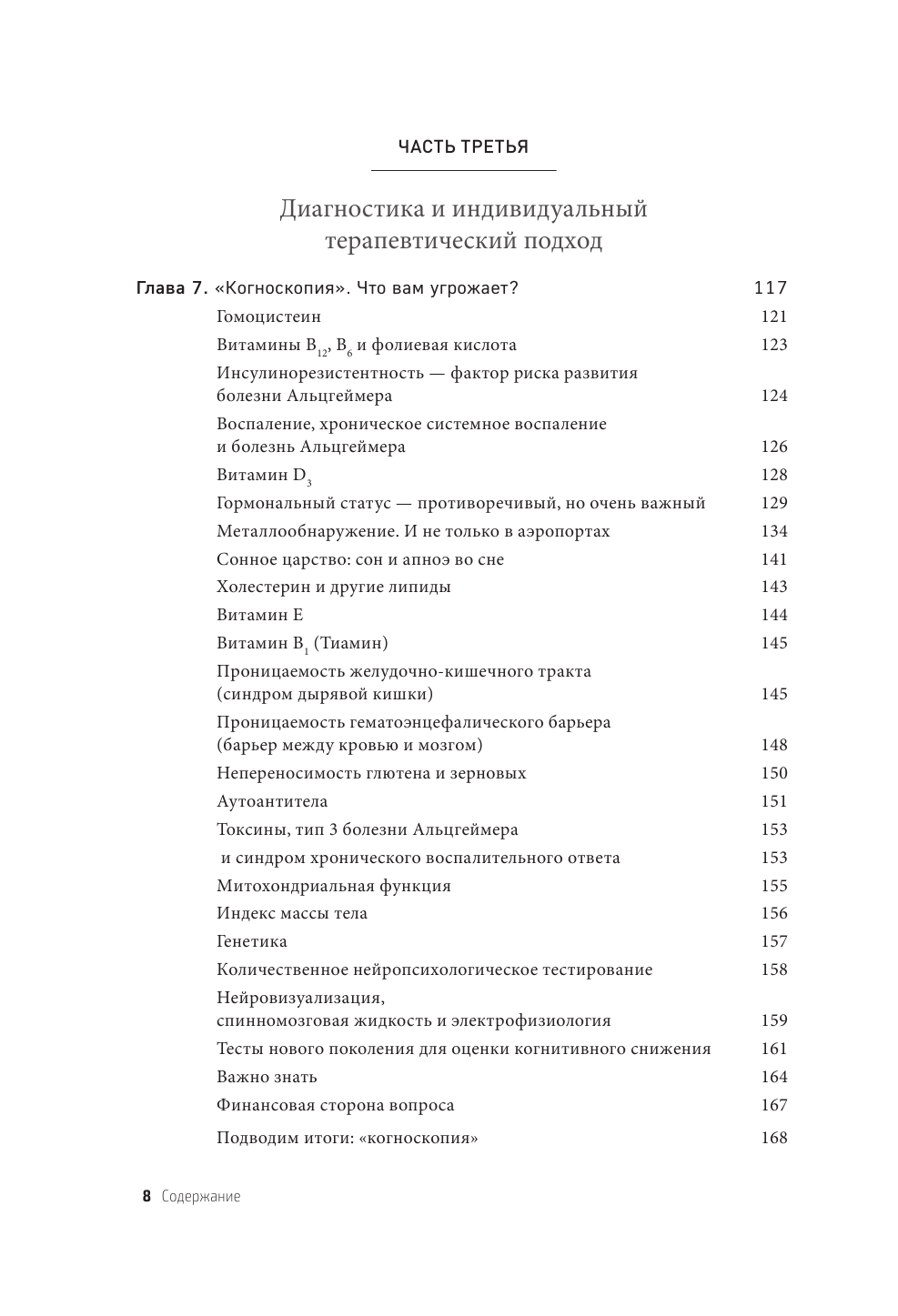 ЧАСТЬ ТРЕТЬЯ

Диагностика и индивидуальный терапевтический подход

Глава 7. «Когноскопия». Что вам угрожает? 117

Гомоцистеин 121

Витамины $B_{12}$, $B_6$ и фолиевая кислота 123

Инсулинорезистентность — фактор риска развития болезни Альцгеймера 124

Воспаление, хроническое системное воспаление и болезнь Альцгеймера 126

Витамин $D_3$ 128

Гормональный статус — противоречивый, но очень важный 129

Металлообнаружение. И не только в аэропортах 134

Сонное царство: сон и апноэ во сне 141

Холестерин и другие липиды 143

Витамин Е 144

Витамин $B_1$ (Тиамин) 145

Проницаемость желудочно-кишечного тракта (синдром дырявой кишки) 145

Проницаемость гематоэнцефалического барьера (барьер между кровью и мозгом) 148

Непереносимость глютена и зерновых 150

Аутоантитела 151

Токсины, тип 3 болезни Альцгеймера 153

и синдром хронического воспалительного ответа 153

Митохондриальная функция 155

Индекс массы тела 156

Генетика 157

Количественное нейропсихологическое тестирование 158

Нейровизуализация, спинномозговая жидкость и электрофизиология 159

Тесты нового поколения для оценки когнитивного снижения 161

Важно знать 164

Финансовая сторона вопроса 167

Подводим итоги: «когноскопия» 168

8 Содержание